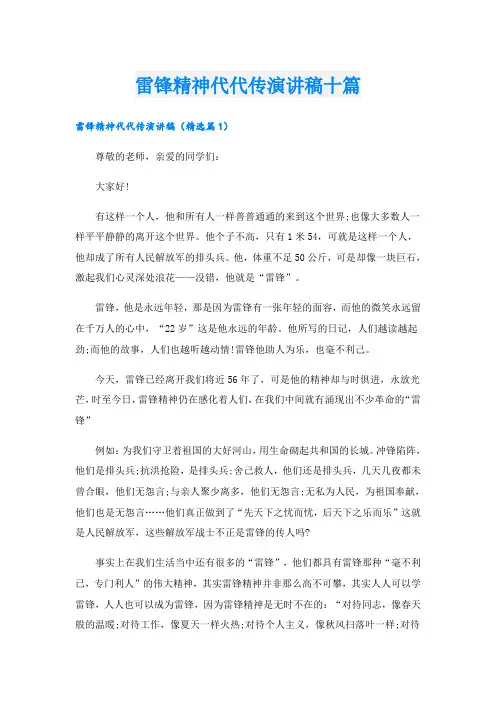 雷锋精神代代传演讲稿十篇

雷锋精神代代传演讲稿（精选篇1）

尊敬的老师，亲爱的同学们：

大家好！

有这样一个人，他和所有人一样普普通通的来到这个世界；也像大多数人一样平平静静的离开这个世界。他个子不高，只有1米54，可就是这样一个人，他却成了所有人民解放军的排头兵。他，体重不足50公斤，可是却像一块巨石，激起我们心灵深处浪花——没错，他就是“雷锋”。

雷锋，他是永远年轻，那是因为雷锋有一张年轻的面容，而他的微笑永远留在千万人的心中，“22岁”这是他永远的年龄。他所写的日记，人们越读越起劲；而他的故事，人们也越听越动情！雷锋他助人为乐，也毫不利己。

今天，雷锋已经离开我们将近56年了，可是他的精神却与时俱进，永放光芒，时至今日，雷锋精神仍在感化着人们，在我们中间就有涌现出不少革命的“雷锋”

例如：为我们守卫着祖国的大好河山，用生命砌起共和国的长城。冲锋陷阵，他们是排头兵；抗洪抢险，是排头兵；舍己救人，他们还是排头兵，几天几夜都未曾合眼，他们无怨言；与亲人聚少离多，他们无怨言；无私为人民，为祖国奉献，他们也是无怨言……他们真正做到了“先天下之忧而忧，后天下之乐而乐”这就是人民解放军，这些解放军战士不正是雷锋的传人吗？

事实上在我们生活当中还有很多的“雷锋”，他们都具有雷锋那种“毫不利己，专门利人”的伟大精神，其实雷锋精神并非那么高不可攀，其实人人可以学雷锋，人人也可以成为雷锋，因为雷锋精神是无时不在的：“对待同志，像春天般的温暖；对待工作，像夏天一样火热；对待个人主义，像秋风扫落叶一样；对待